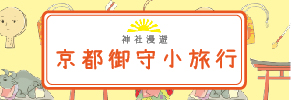 神社漫遊
京都御守小旅行